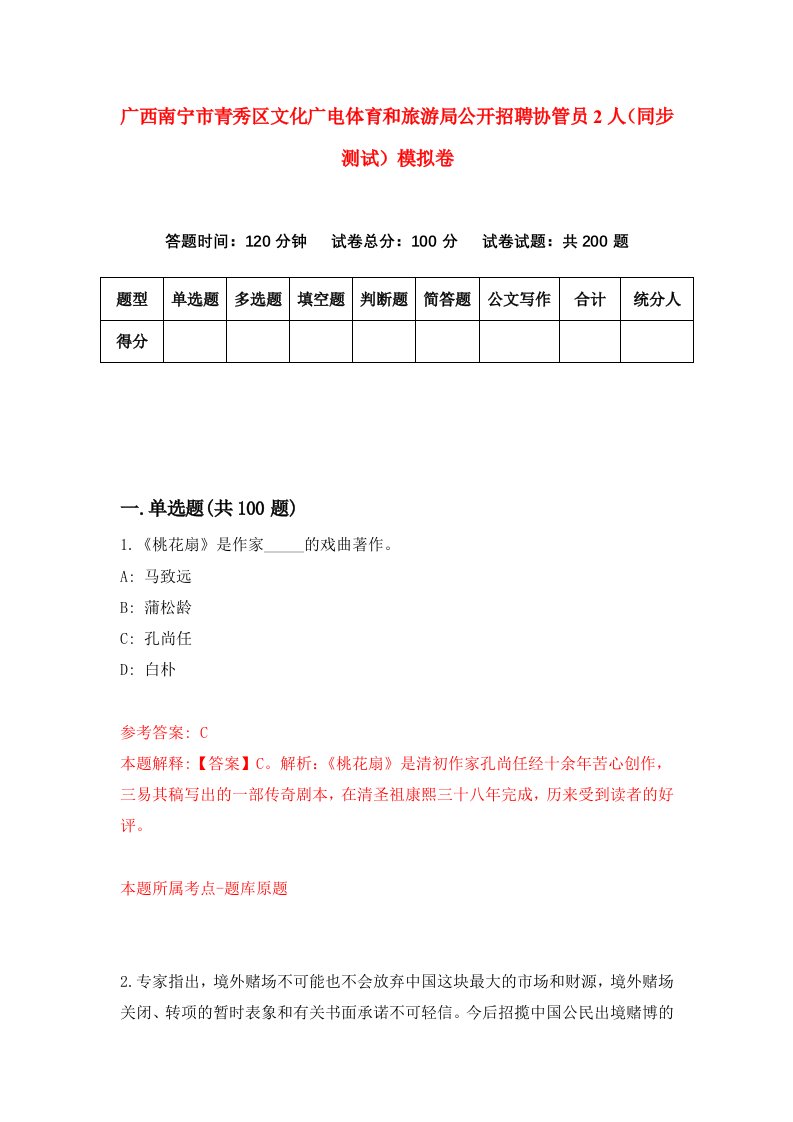 广西南宁市青秀区文化广电体育和旅游局公开招聘协管员2人(同步测试)模拟卷

答题时间：120分钟　试卷总分：100分　试卷试题：共200题

| 题型 | 单选题 | 多选题 | 填空题 | 判断题 | 简答题 | 公文写作 | 合计 | 统分人 |
|---|---|---|---|---|---|---|---|---|
| 得分 | | | | | | | | |

一.单选题(共100题)

1.《桃花扇》是作家_____的戏曲著作。
A: 马致远
B: 蒲松龄
C: 孔尚任
D: 白朴

参考答案: C
本题解释:【答案】C。解析:《桃花扇》是清初作家孔尚任经十余年苦心创作，三易其稿写出的一部传奇剧本，在清圣祖康熙三十八年完成，历来受到读者的好评。

本题所属考点-题库原题

2.专家指出，境外赌场不可能也不会放弃中国这块最大的市场和财源，境外赌场关闭、转项的暂时表象和有关书面承诺不可轻信。今后招揽中国公民出境赌博的